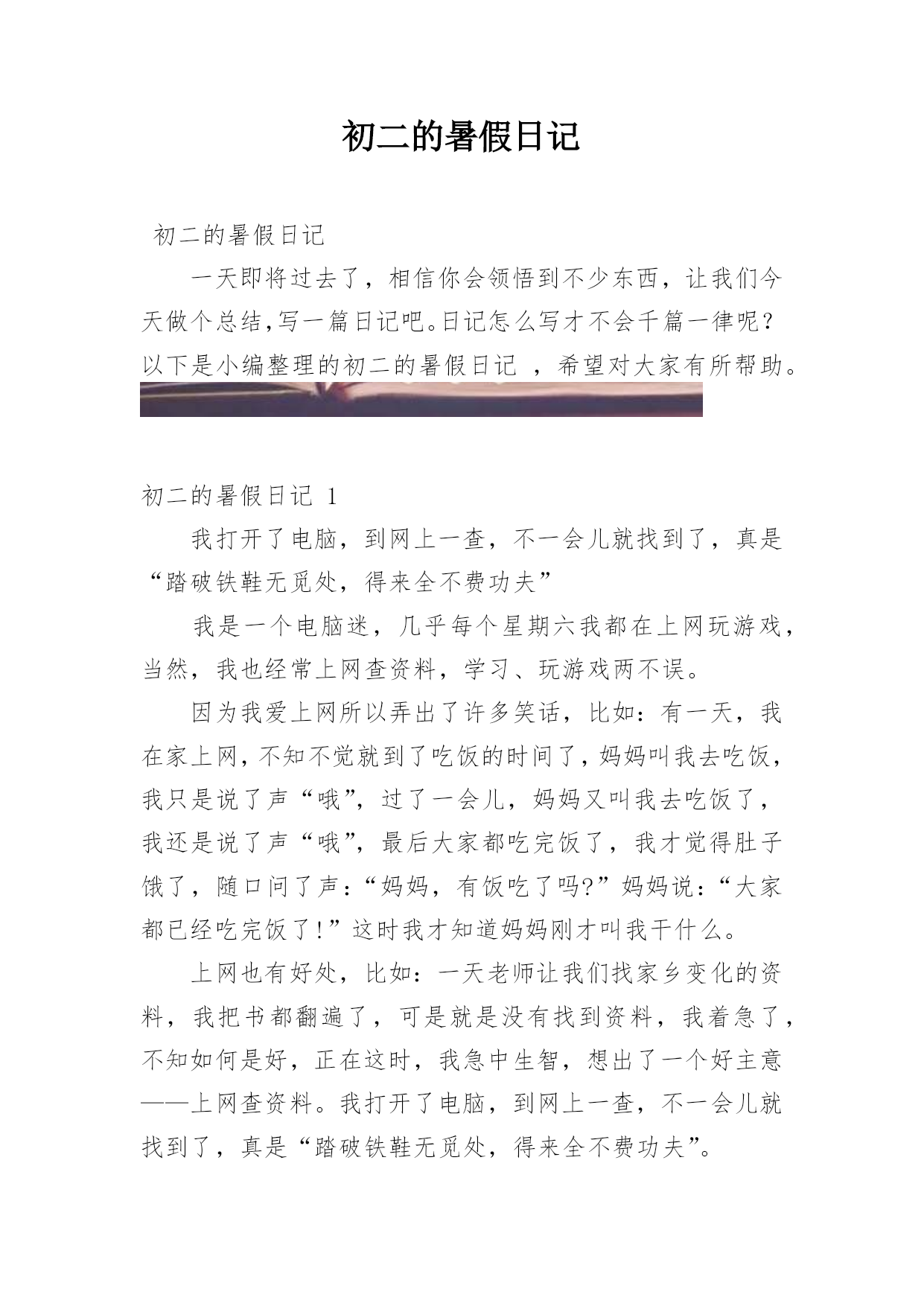 初二的暑假日记

初二的暑假日记

一天即将过去了，相信你会领悟到不少东西，让我们今天做个总结,写一篇日记吧。日记怎么写才不会千篇一律呢？以下是小编整理的初二的暑假日记 ，希望对大家有所帮助。

初二的暑假日记 1

我打开了电脑，到网上一查，不一会儿就找到了，真是“踏破铁鞋无觅处，得来全不费功夫”

我是一个电脑迷，几乎每个星期六我都在上网玩游戏，当然，我也经常上网查资料，学习、玩游戏两不误。

因为我爱上网所以弄出了许多笑话，比如：有一天，我在家上网，不知不觉就到了吃饭的时间了，妈妈叫我去吃饭，我只是说了声“哦”，过了一会儿，妈妈又叫我去吃饭了，我还是说了声“哦”，最后大家都吃完饭了，我才觉得肚子饿了，随口问了声：“妈妈，有饭吃了吗?”妈妈说：“大家都已经吃完饭了!”这时我才知道妈妈刚才叫我干什么。

上网也有好处，比如：一天老师让我们找家乡变化的资料，我把书都翻遍了，可是就是没有找到资料，我着急了，不知如何是好，正在这时，我急中生智，想出了一个好主意——上网查资料。我打开了电脑，到网上一查，不一会儿就找到了，真是“踏破铁鞋无觅处，得来全不费功夫”。